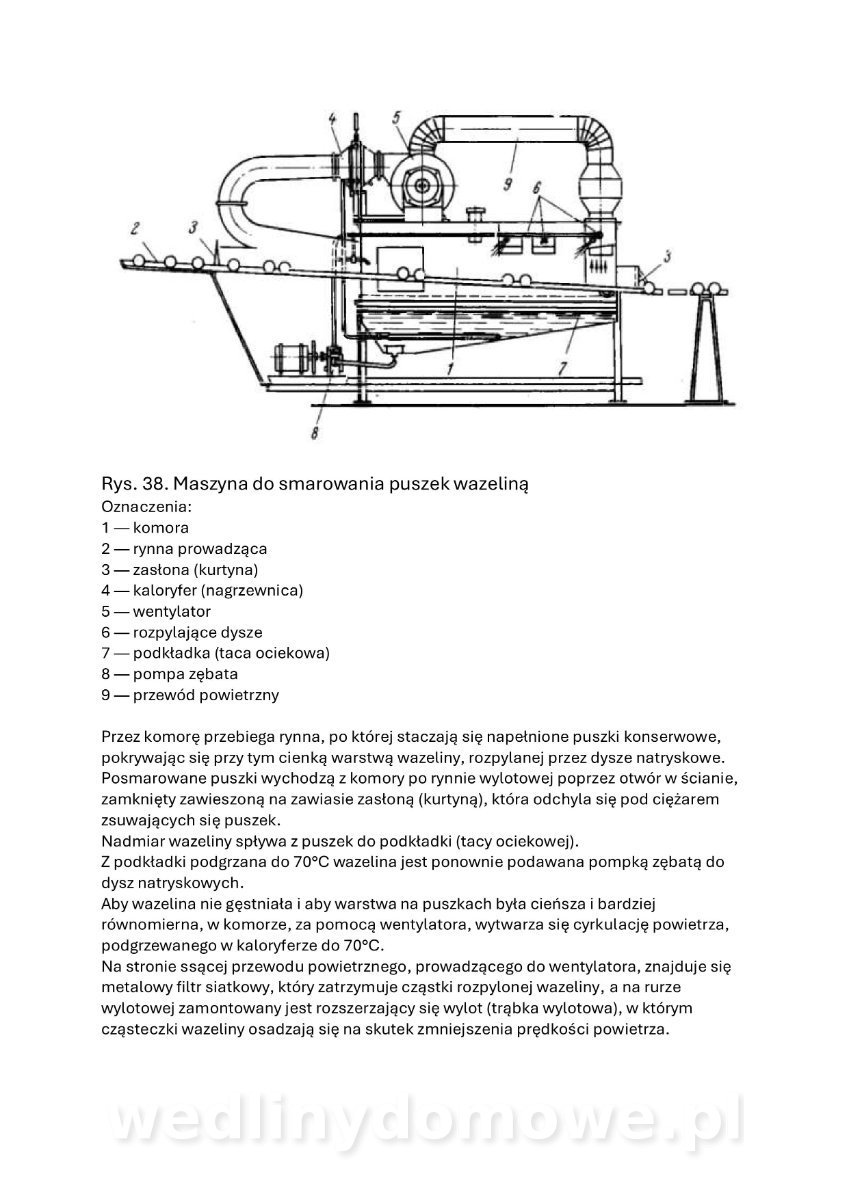 4 5 9 6 2 3 3 1 7 8

Rys. 38. Maszyna do smarowania puszek wazeliną
Oznaczenia:
1 — komora
2 — rynna prowadząca
3 — zasłona (kurtyna)
4 — kaloryfer (nagrzewnica)
5 — wentylator
6 — rozpylające dysze
7 — podkładka (taca ociekowa)
8 — pompa zębata
9 — przewód powietrzny

Przez komorę przebiega rynna, po której staczają się napełnione puszki konserwowe, pokrywając się przy tym cienką warstwą wazeliny, rozpylanej przez dysze natryskowe. Posmarowane puszki wychodzą z komory po rynnie wylotowej poprzez otwór w ścianie, zamknięty zawieszoną na zawiasie zasłoną (kurtyną), która odchyla się pod ciężarem zsuwających się puszek.
Nadmiar wazeliny spływa z puszek do podkładki (tacy ociekowej).
Z podkładki podgrzana do 70°C wazelina jest ponownie podawana pompką zębatą do dysz natryskowych.
Aby wazelina nie gęstniała i aby warstwa na puszkach była cieńsza i bardziej równomierna, w komorze, za pomocą wentylatora, wytwarza się cyrkulację powietrza, podgrzewanego w kaloryferze do 70°C.
Na stronie ssącej przewodu powietrznego, prowadzącego do wentylatora, znajduje się metalowy filtr siatkowy, który zatrzymuje cząstki rozpylonej wazeliny, a na rurze wylotowej zamontowany jest rozszerzający się wylot (trąbka wylotowa), w którym cząsteczki wazeliny osadzają się na skutek zmniejszenia prędkości powietrza.

wedlinydomowe.pl